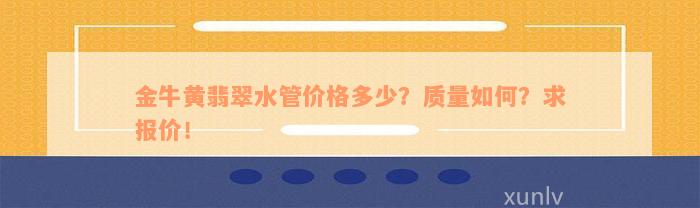 金牛黄翡翠水管价格多少？质量如何？求报价！

xunlv